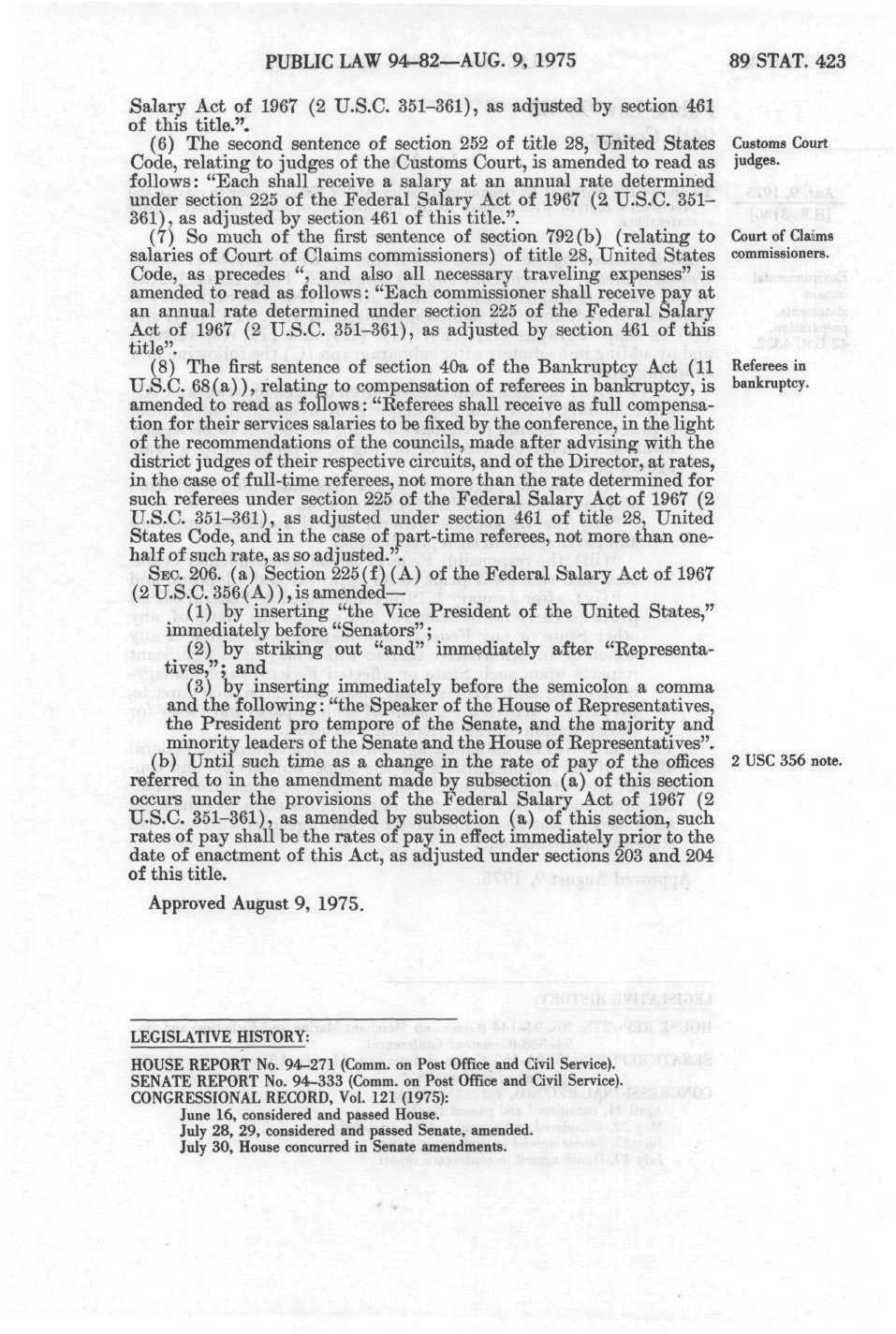 PUBLIC LAW 94-82—AUG. 9, 1975 89 STAT. 423

Salary Act of 1967 (2 U.S.C. 351-361), as adjusted by section 461 of this title.".

(6) The second sentence of section 252 of title 28, United States Code, relating to judges of the Customs Court, is amended to read as follows: "Each shall receive a salary at an annual rate determined under section 225 of the Federal Salary Act of 1967 (2 U.S.C. 351-361), as adjusted by section 461 of this title.".

Customs Court judges.

(7) So much of the first sentence of section 792(b) (relating to salaries of Court of Claims commissioners) of title 28, United States Code, as precedes ", and also all necessary traveling expenses" is amended to read as follows: "Each commissioner shall receive pay at an annual rate determined under section 225 of the Federal Salary Act of 1967 (2 U.S.C. 351-361), as adjusted by section 461 of this title".

Court of Claims commissioners.

(8) The first sentence of section 40a of the Bankruptcy Act (11 U.S.C. 68(a)), relating to compensation of referees in bankruptcy, is amended to read as follows: "Referees shall receive as full compensation for their services salaries to be fixed by the conference, in the light of the recommendations of the councils, made after advising with the district judges of their respective circuits, and of the Director, at rates, in the case of full-time referees, not more than the rate determined for such referees under section 225 of the Federal Salary Act of 1967 (2 U.S.C. 351-361), as adjusted under section 461 of title 28, United States Code, and in the case of part-time referees, not more than one-half of such rate, as so adjusted.".

Referees in bankruptcy.

SEC. 206. (a) Section 225(f)(A) of the Federal Salary Act of 1967 (2 U.S.C. 356(A)), is amended—

(1) by inserting "the Vice President of the United States," immediately before "Senators";

(2) by striking out "and" immediately after "Representatives,"; and

(3) by inserting immediately before the semicolon a comma and the following: "the Speaker of the House of Representatives, the President pro tempore of the Senate, and the majority and minority leaders of the Senate and the House of Representatives".

(b) Until such time as a change in the rate of pay of the offices referred to in the amendment made by subsection (a) of this section occurs under the provisions of the Federal Salary Act of 1967 (2 U.S.C. 351-361), as amended by subsection (a) of this section, such rates of pay shall be the rates of pay in effect immediately prior to the date of enactment of this Act, as adjusted under sections 203 and 204 of this title.

2 USC 356 note.

Approved August 9, 1975.

LEGISLATIVE HISTORY:

HOUSE REPORT No. 94-271 (Comm. on Post Office and Civil Service).
SENATE REPORT No. 94-333 (Comm. on Post Office and Civil Service).
CONGRESSIONAL RECORD, Vol. 121 (1975):
June 16, considered and passed House.
July 28, 29, considered and passed Senate, amended.
July 30, House concurred in Senate amendments.